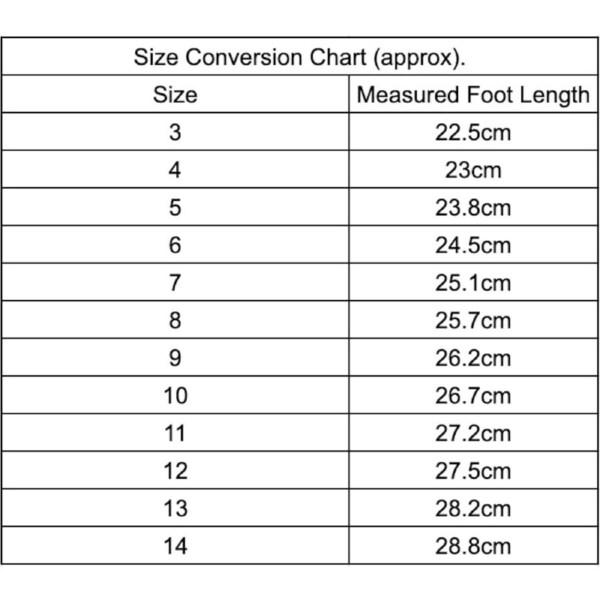 Size Conversion Chart (approx).

| Size | Measured Foot Length |
|---|---|
| 3 | 22.5cm |
| 4 | 23cm |
| 5 | 23.8cm |
| 6 | 24.5cm |
| 7 | 25.1cm |
| 8 | 25.7cm |
| 9 | 26.2cm |
| 10 | 26.7cm |
| 11 | 27.2cm |
| 12 | 27.5cm |
| 13 | 28.2cm |
| 14 | 28.8cm |